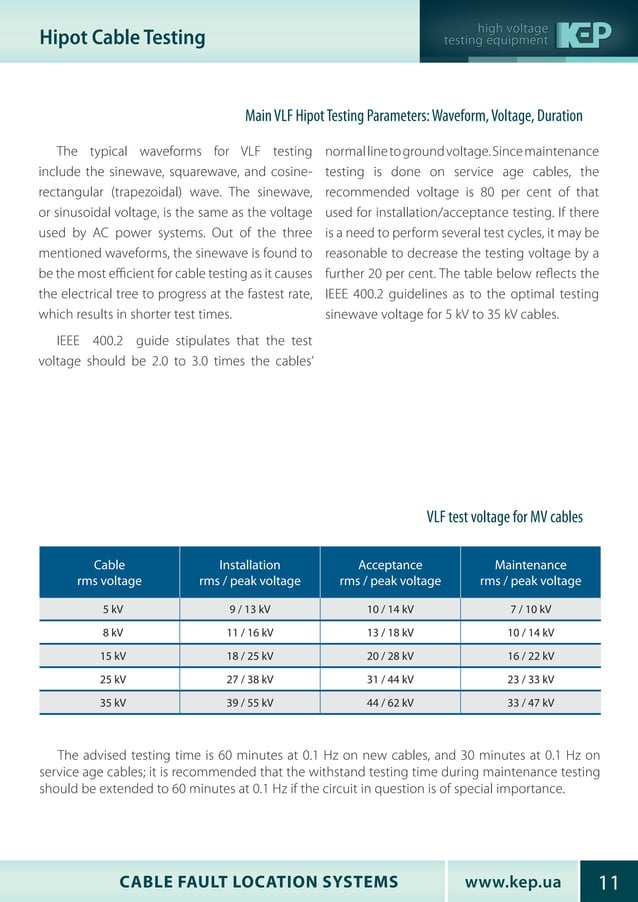 Hipot Cable Testing

high voltage testing equipment

KEP

Main VLF Hipot Testing Parameters: Waveform, Voltage, Duration

The typical waveforms for VLF testing include the sinewave, squarewave, and cosine-rectangular (trapezoidal) wave. The sinewave, or sinusoidal voltage, is the same as the voltage used by AC power systems. Out of the three mentioned waveforms, the sinewave is found to be the most efficient for cable testing as it causes the electrical tree to progress at the fastest rate, which results in shorter test times.

IEEE 400.2 guide stipulates that the test voltage should be 2.0 to 3.0 times the cables' normal line to ground voltage. Since maintenance testing is done on service age cables, the recommended voltage is 80 per cent of that used for installation/acceptance testing. If there is a need to perform several test cycles, it may be reasonable to decrease the testing voltage by a further 20 per cent. The table below reflects the IEEE 400.2 guidelines as to the optimal testing sinewave voltage for 5 kV to 35 kV cables.

VLF test voltage for MV cables

| Cable rms voltage | Installation rms / peak voltage | Acceptance rms / peak voltage | Maintenance rms / peak voltage |
|---|---|---|---|
| 5 kV | 9 / 13 kV | 10 / 14 kV | 7 / 10 kV |
| 8 kV | 11 / 16 kV | 13 / 18 kV | 10 / 14 kV |
| 15 kV | 18 / 25 kV | 20 / 28 kV | 16 / 22 kV |
| 25 kV | 27 / 38 kV | 31 / 44 kV | 23 / 33 kV |
| 35 kV | 39 / 55 kV | 44 / 62 kV | 33 / 47 kV |

The advised testing time is 60 minutes at 0.1 Hz on new cables, and 30 minutes at 0.1 Hz on service age cables; it is recommended that the withstand testing time during maintenance testing should be extended to 60 minutes at 0.1 Hz if the circuit in question is of special importance.

CABLE FAULT LOCATION SYSTEMS www.kep.ua 11